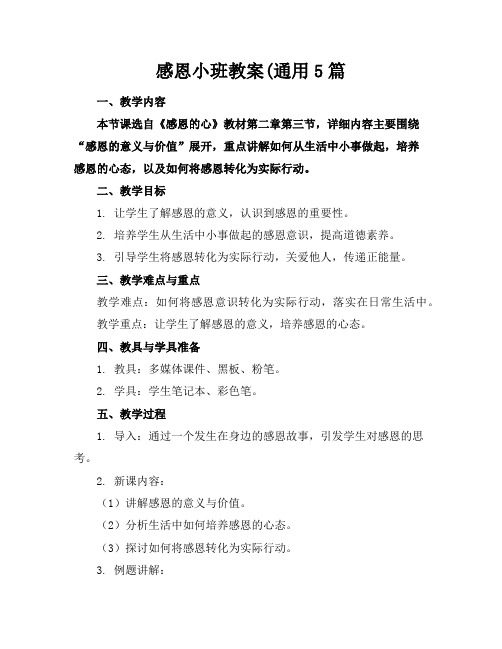 感恩小班教案(通用5篇

一、教学内容

本节课选自《感恩的心》教材第二章第三节，详细内容主要围绕“感恩的意义与价值”展开，重点讲解如何从生活中小事做起，培养感恩的心态，以及如何将感恩转化为实际行动。

二、教学目标

1. 让学生了解感恩的意义，认识到感恩的重要性。

2. 培养学生从生活中小事做起的感恩意识，提高道德素养。

3. 引导学生将感恩转化为实际行动，关爱他人，传递正能量。

三、教学难点与重点

教学难点：如何将感恩意识转化为实际行动，落实在日常生活中。

教学重点：让学生了解感恩的意义，培养感恩的心态。

四、教具与学具准备

1. 教具：多媒体课件、黑板、粉笔。

2. 学具：学生笔记本、彩色笔。

五、教学过程

1. 导入：通过一个发生在身边的感恩故事，引发学生对感恩的思考。

2. 新课内容：

（1）讲解感恩的意义与价值。

（2）分析生活中如何培养感恩的心态。

（3）探讨如何将感恩转化为实际行动。

3. 例题讲解：